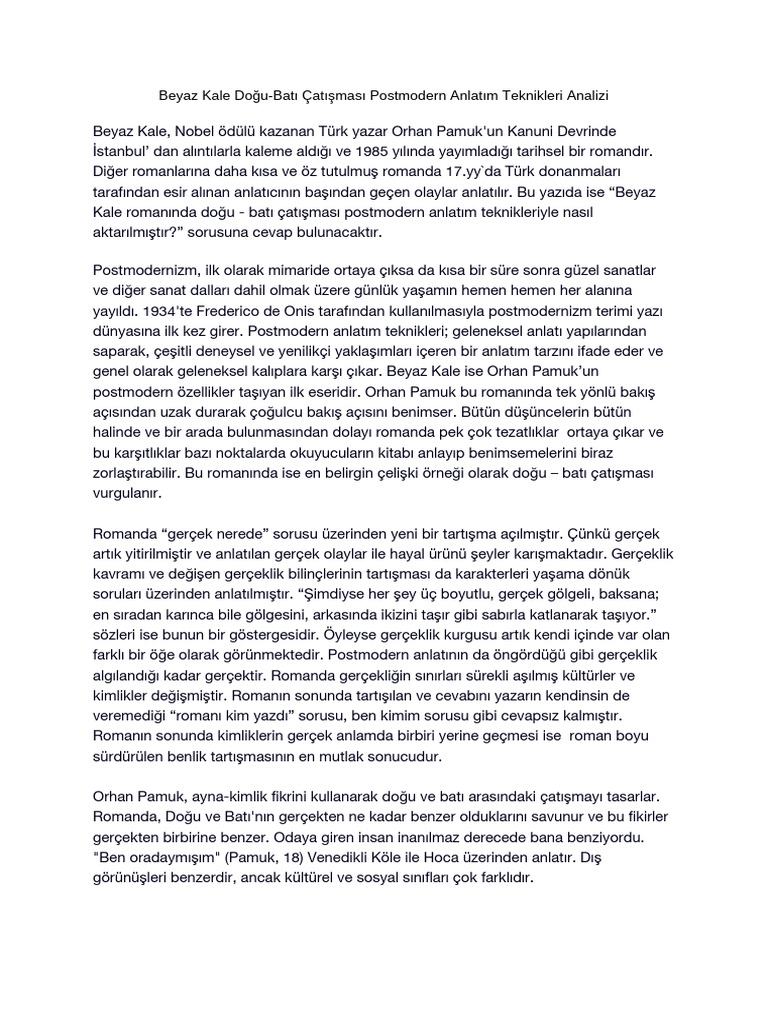 Beyaz Kale Doğu-Batı Çatışması Postmodern Anlatım Teknikleri Analizi

Beyaz Kale, Nobel ödülü kazanan Türk yazar Orhan Pamuk'un Kanuni Devrinde İstanbul' dan alıntılarla kaleme aldığı ve 1985 yılında yayımladığı tarihsel bir romandır. Diğer romanlarına daha kısa ve öz tutulmuş romanda 17.yy`da Türk donanmaları tarafından esir alınan anlatıcının başından geçen olaylar anlatılır. Bu yazıda ise “Beyaz Kale romanında doğu - batı çatışması postmodern anlatım teknikleriyle nasıl aktarılmıştır?” sorusuna cevap bulunacaktır.

Postmodernizm, ilk olarak mimaride ortaya çıksa da kısa bir süre sonra güzel sanatlar ve diğer sanat dalları dahil olmak üzere günlük yaşamın hemen hemen her alanına yayıldı. 1934'te Frederico de Onis tarafından kullanılmasıyla postmodernizm terimi yazı dünyasına ilk kez girer. Postmodern anlatım teknikleri; geleneksel anlatı yapılarından saparak, çeşitli deneysel ve yenilikçi yaklaşımları içeren bir anlatım tarzını ifade eder ve genel olarak geleneksel kalıplara karşı çıkar. Beyaz Kale ise Orhan Pamuk'un postmodern özellikler taşıyan ilk eseridir. Orhan Pamuk bu romanında tek yönlü bakış açısından uzak durarak çoğulcu bakış açısını benimser. Bütün düşüncelerin bütün halinde ve bir arada bulunmasından dolayı romanda pek çok tezatlıklar ortaya çıkar ve bu karşıtlıklar bazı noktalarda okuyucuların kitabı anlayıp benimsemelerini biraz zorlaştırabilir. Bu romanında ise en belirgin çelişki örneği olarak doğu – batı çatışması vurgulanır.

Romanda “gerçek nerede” sorusu üzerinden yeni bir tartışma açılmıştır. Çünkü gerçek artık yitirilmiştir ve anlatılan gerçek olaylar ile hayal ürünü şeyler karışmaktadır. Gerçeklik kavramı ve değişen gerçeklik bilinçlerinin tartışması da karakterleri yaşama dönük soruları üzerinden anlatılmıştır. “Şimdiyse her şey üç boyutlu, gerçek gölgeli, baksana; en sıradan karınca bile gölgesini, arkasında ikizini taşır gibi sabırla katlanarak taşıyor.” sözleri ise bunun bir göstergesidir. Öyleyse gerçeklik kurgusu artık kendi içinde var olan farklı bir öğe olarak görünmektedir. Postmodern anlatının da öngördüğü gibi gerçeklik algılandığı kadar gerçektir. Romanda gerçekliğin sınırları sürekli aşılmış kültürler ve kimlikler değişmiştir. Romanın sonunda tartışılan ve cevabını yazarın kendinsin de veremediği “romanı kim yazdı” sorusu, ben kimim sorusu gibi cevapsız kalmıştır. Romanın sonunda kimliklerin gerçek anlamda birbiri yerine geçmesi ise roman boyu sürdürülen benlik tartışmasının en mutlak sonucudur.

Orhan Pamuk, ayna-kimlik fikrini kullanarak doğu ve batı arasındaki çatışmayı tasarlar. Romanda, Doğu ve Batı'nın gerçekten ne kadar benzer olduklarını savunur ve bu fikirler gerçekten birbirine benzer. Odaya giren insan inanılmaz derecede bana benziyordu. "Ben oradaymışım" (Pamuk, 18) Venedikli Köle ile Hoca üzerinden anlatır. Dış görünüşleri benzerdir, ancak kültürel ve sosyal sınıfları çok farklıdır.